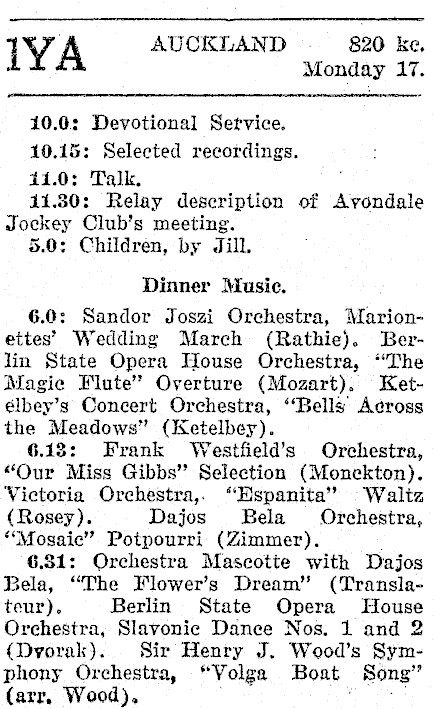 1YA AUCKLAND 820 kc.
Monday 17.

10.0: Devotional Service.

10.15: Selected recordings.

11.0: Talk.

11.30: Relay description of Avondale Jockey Club's meeting.

5.0: Children, by Jill.

Dinner Music.

6.0: Sandor Joszi Orchestra, Marionettes' Wedding March (Rathie). Berlin State Opera House Orchestra, "The Magic Flute" Overture (Mozart). Ketelbey's Concert Orchestra, "Bells Across the Meadows" (Ketelbey).

6.13: Frank Westfield's Orchestra, "Our Miss Gibbs" Selection (Monckton). Victoria Orchestra, "Espanita" Waltz (Rosey). Dajos Bela Orchestra, "Mosaic" Potpourri (Zimmer).

6.31: Orchestra Mascotte with Dajos Bela, "The Flower's Dream" (Translateur). Berlin State Opera House Orchestra, Slavonic Dance Nos. 1 and 2 (Dvorak). Sir Henry J. Wood's Symphony Orchestra, "Volga Boat Song" (arr. Wood).